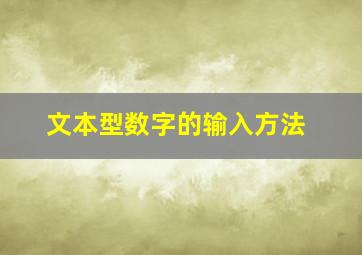 文本型数字的输入方法